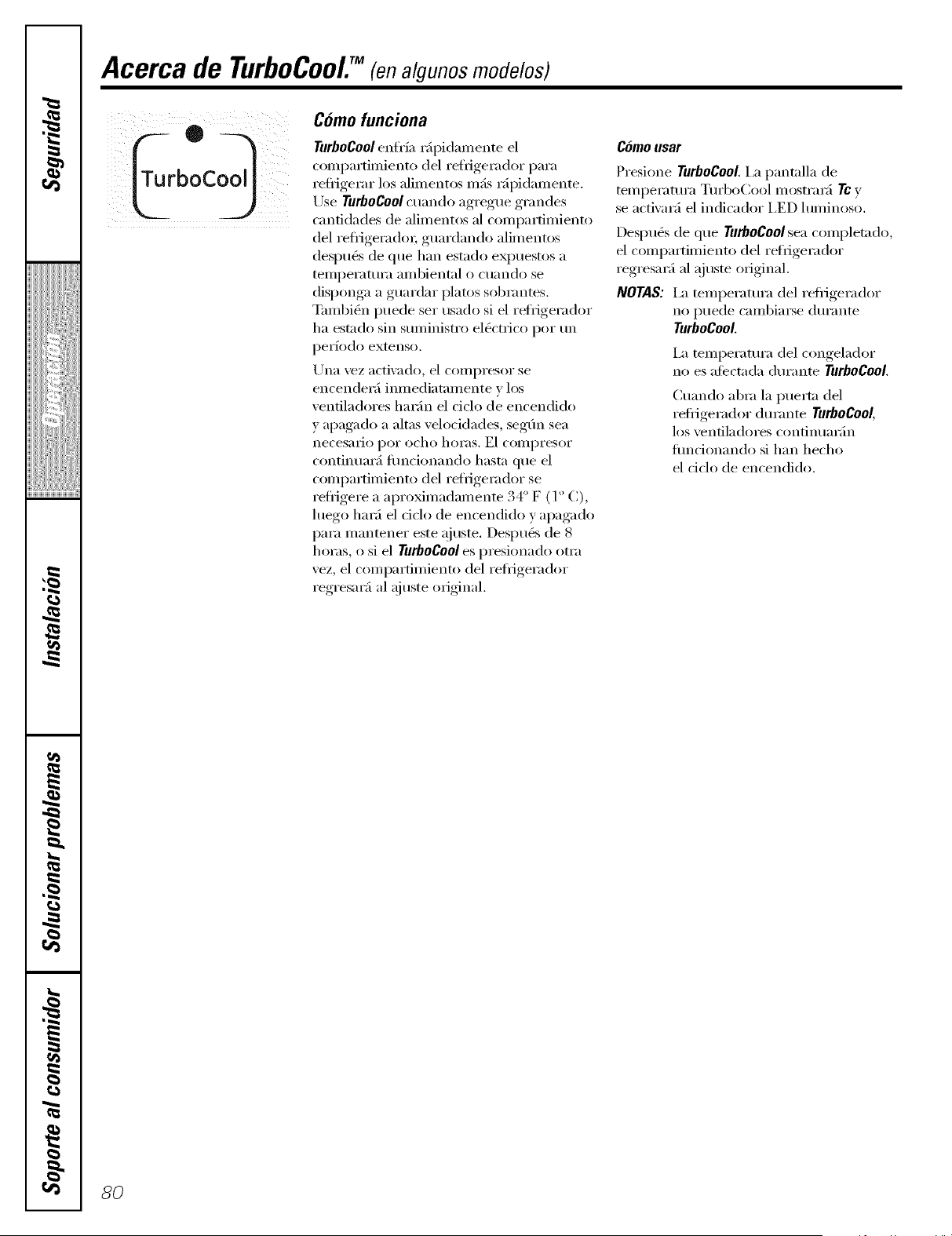 Seguridad

Operación

Instalación

Solucionar problemas

Soporte al consumidor

Acerca de TurboCool.™ (en algunos modelos)

TurboCool

Cómo funciona

TurboCool enfría rápidamente el compartimiento del refrigerador para refrigerar los alimentos más rápidamente. Use TurboCool cuando agregue grandes cantidades de alimentos al compartimiento del refrigerador, guardando alimentos después de que han estado expuestos a temperatura ambiental o cuando se disponga a guardar platos sobrantes. También puede ser usado si el refrigerador ha estado sin suministro eléctrico por un período extenso.

Una vez activado, el compresor se encenderá inmediatamente y los ventiladores harán el ciclo de encendido y apagado a altas velocidades, según sea necesario por ocho horas. El compresor continuará funcionando hasta que el compartimiento del refrigerador se refrigere a aproximadamente 34° F (1° C), luego hará el ciclo de encendido y apagado para mantener este ajuste. Después de 8 horas, o si el TurboCool es presionado otra vez, el compartimiento del refrigerador regresará al ajuste original.

Cómo usar

Presione TurboCool. La pantalla de temperatura TurboCool mostrará Tc y se activará el indicador LED luminoso.

Después de que TurboCool sea completado, el compartimiento del refrigerador regresará al ajuste original.

NOTAS: La temperatura del refrigerador no puede cambiarse durante TurboCool.

La temperatura del congelador no es afectada durante TurboCool.

Cuando abra la puerta del refrigerador durante TurboCool, los ventiladores continuarán funcionando si han hecho el ciclo de encendido.

80